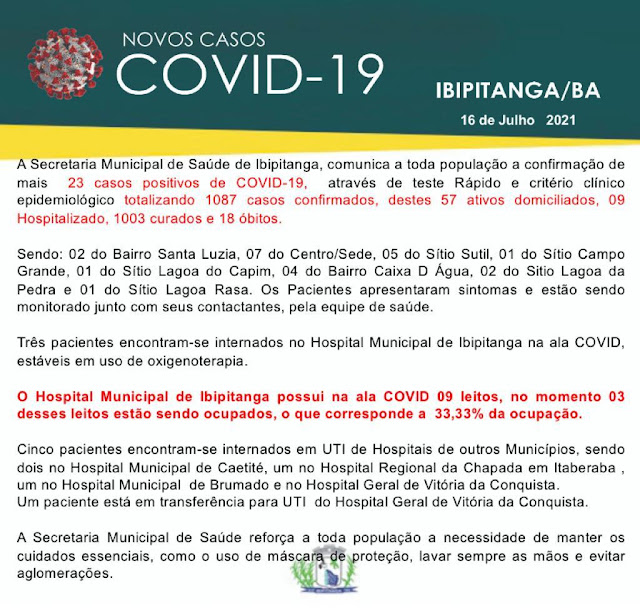 NOVOS CASOS
COVID-19

IBIPITANGA/BA
16 de Julho 2021

A Secretaria Municipal de Saúde de Ibipitanga, comunica a toda população a confirmação de mais 23 casos positivos de COVID-19, através de teste Rápido e critério clínico epidemiológico totalizando 1087 casos confirmados, destes 57 ativos domiciliados, 09 Hospitalizado, 1003 curados e 18 óbitos.

Sendo: 02 do Bairro Santa Luzia, 07 do Centro/Sede, 05 do Sítio Sutil, 01 do Sítio Campo Grande, 01 do Sítio Lagoa do Capim, 04 do Bairro Caixa D Água, 02 do Sitio Lagoa da Pedra e 01 do Sítio Lagoa Rasa. Os Pacientes apresentaram sintomas e estão sendo monitorado junto com seus contactantes, pela equipe de saúde.

Três pacientes encontram-se internados no Hospital Municipal de Ibipitanga na ala COVID, estáveis em uso de oxigenoterapia.

O Hospital Municipal de Ibipitanga possui na ala COVID 09 leitos, no momento 03 desses leitos estão sendo ocupados, o que corresponde a 33,33% da ocupação.

Cinco pacientes encontram-se internados em UTI de Hospitais de outros Municípios, sendo dois no Hospital Municipal de Caetité, um no Hospital Regional da Chapada em Itaberaba , um no Hospital Municipal de Brumado e no Hospital Geral de Vitória da Conquista.
Um paciente está em transferência para UTI do Hospital Geral de Vitória da Conquista.

A Secretaria Municipal de Saúde reforça a toda população a necessidade de manter os cuidados essenciais, como o uso de máscara de proteção, lavar sempre as mãos e evitar aglomerações.